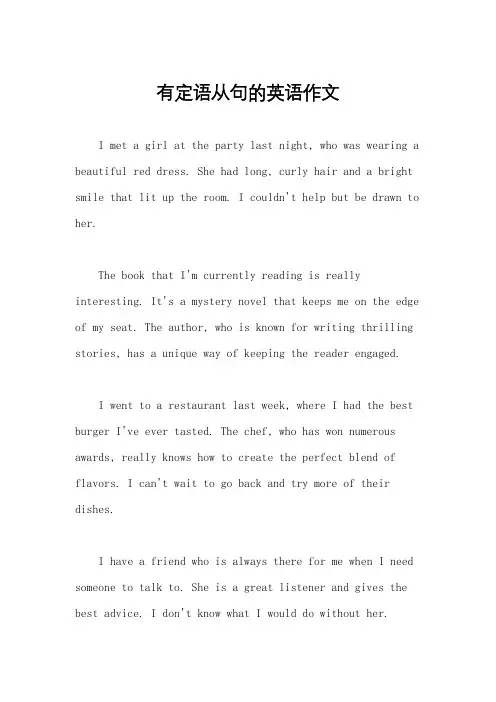 有定语从句的英语作文

I met a girl at the party last night, who was wearing a beautiful red dress. She had long, curly hair and a bright smile that lit up the room. I couldn't help but be drawn to her.

The book that I'm currently reading is really interesting. It's a mystery novel that keeps me on the edge of my seat. The author, who is known for writing thrilling stories, has a unique way of keeping the reader engaged.

I went to a restaurant last week, where I had the best burger I've ever tasted. The chef, who has won numerous awards, really knows how to create the perfect blend of flavors. I can't wait to go back and try more of their dishes.

I have a friend who is always there for me when I need someone to talk to. She is a great listener and gives the best advice. I don't know what I would do without her.